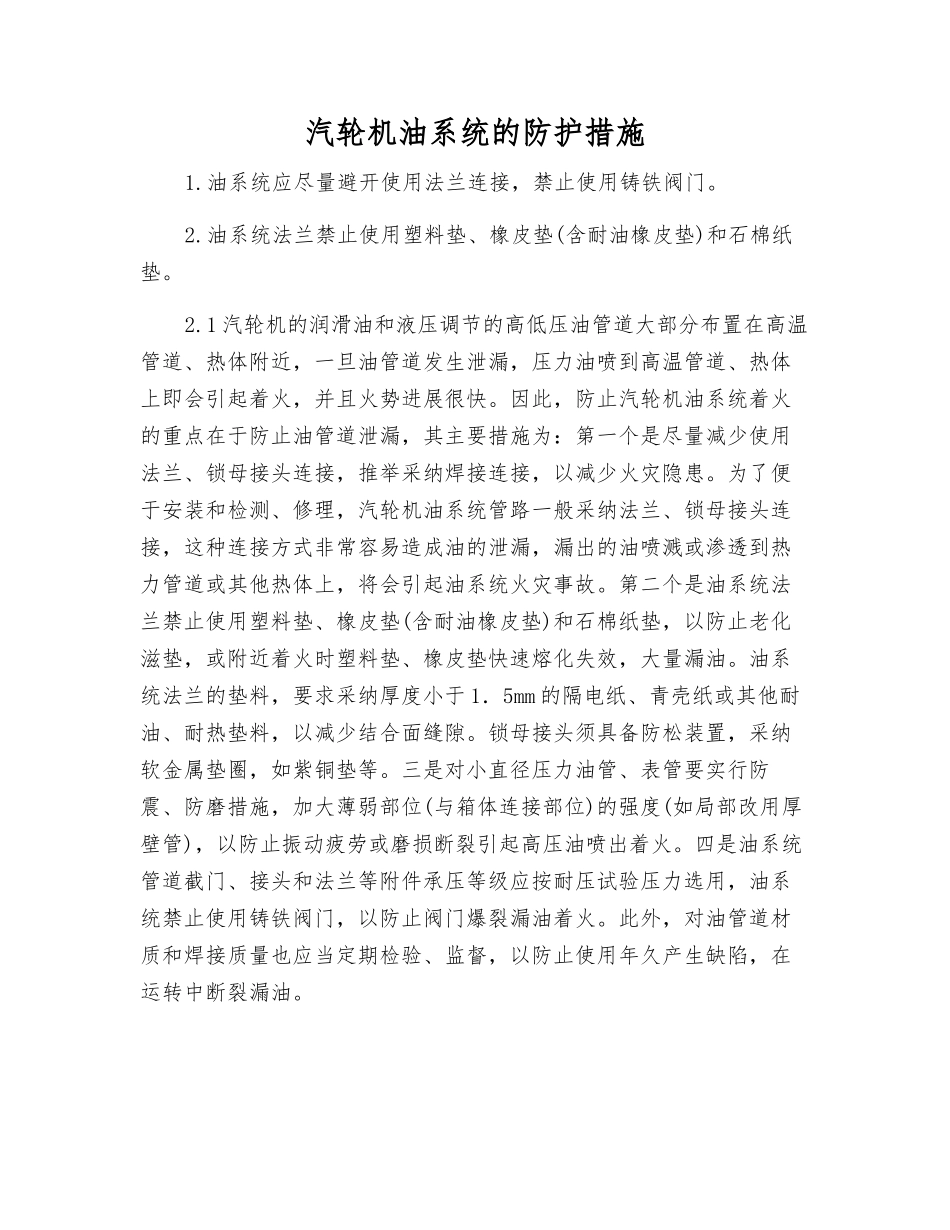 汽轮机油系统的防护措施

1.油系统应尽量避开使用法兰连接，禁止使用铸铁阀门。

2.油系统法兰禁止使用塑料垫、橡皮垫(含耐油橡皮垫)和石棉纸垫。

2.1汽轮机的润滑油和液压调节的高低压油管道大部分布置在高温管道、热体附近，一旦油管道发生泄漏，压力油喷到高温管道、热体上即会引起着火，并且火势进展很快。因此，防止汽轮机油系统着火的重点在于防止油管道泄漏，其主要措施为：第一个是尽量减少使用法兰、锁母接头连接，推举采纳焊接连接，以减少火灾隐患。为了便于安装和检测、修理，汽轮机油系统管路一般采纳法兰、锁母接头连接，这种连接方式非常容易造成油的泄漏，漏出的油喷溅或渗透到热力管道或其他热体上，将会引起油系统火灾事故。第二个是油系统法兰禁止使用塑料垫、橡皮垫(含耐油橡皮垫)和石棉纸垫，以防止老化滋垫，或附近着火时塑料垫、橡皮垫快速熔化失效，大量漏油。油系统法兰的垫料，要求采纳厚度小于1．5mm的隔电纸、青壳纸或其他耐油、耐热垫料，以减少结合面缝隙。锁母接头须具备防松装置，采纳软金属垫圈，如紫铜垫等。三是对小直径压力油管、表管要实行防震、防磨措施，加大薄弱部位(与箱体连接部位)的强度(如局部改用厚壁管)，以防止振动疲劳或磨损断裂引起高压油喷出着火。四是油系统管道截门、接头和法兰等附件承压等级应按耐压试验压力选用，油系统禁止使用铸铁阀门，以防止阀门爆裂漏油着火。此外，对油管道材质和焊接质量也应当定期检验、监督，以防止使用年久产生缺陷，在运转中断裂漏油。